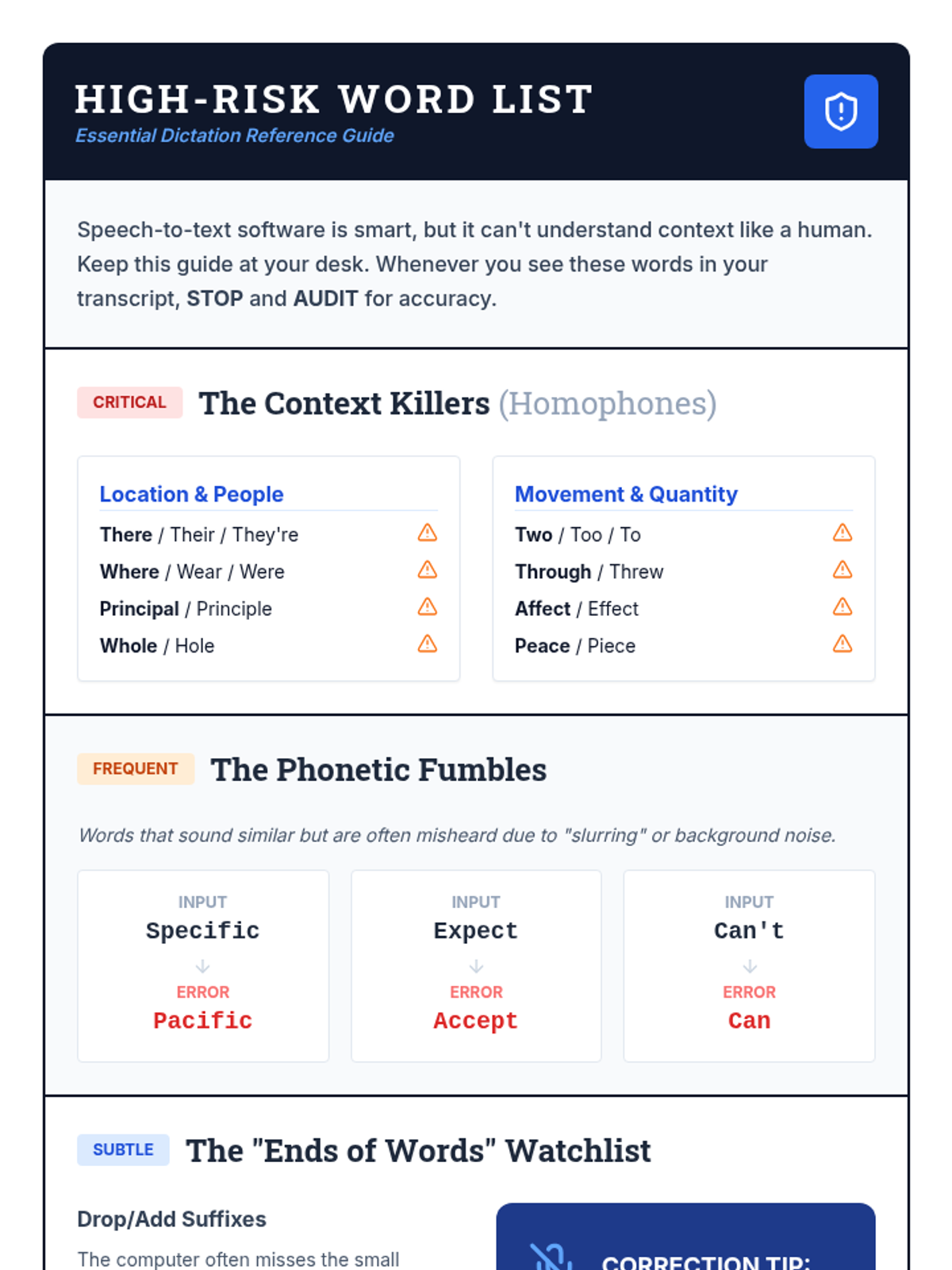 HIGH-RISK WORD LIST
Essential Dictation Reference Guide

Speech-to-text software is smart, but it can't understand context like a human. Keep this guide at your desk. Whenever you see these words in your transcript, STOP and AUDIT for accuracy.

CRITICAL The Context Killers (Homophones)

Location & People
There / Their / They're
Where / Wear / Were
Principal / Principle
Whole / Hole

Movement & Quantity
Two / Too / To
Through / Threw
Affect / Effect
Peace / Piece

FREQUENT The Phonetic Fumbles

Words that sound similar but are often misheard due to "slurring" or background noise.

INPUT
Specific
ERROR
Pacific

INPUT
Expect
ERROR
Accept

INPUT
Can't
ERROR
Can

SUBTLE The "Ends of Words" Watchlist

Drop/Add Suffixes
The computer often misses the small

CORRECTION TIP: